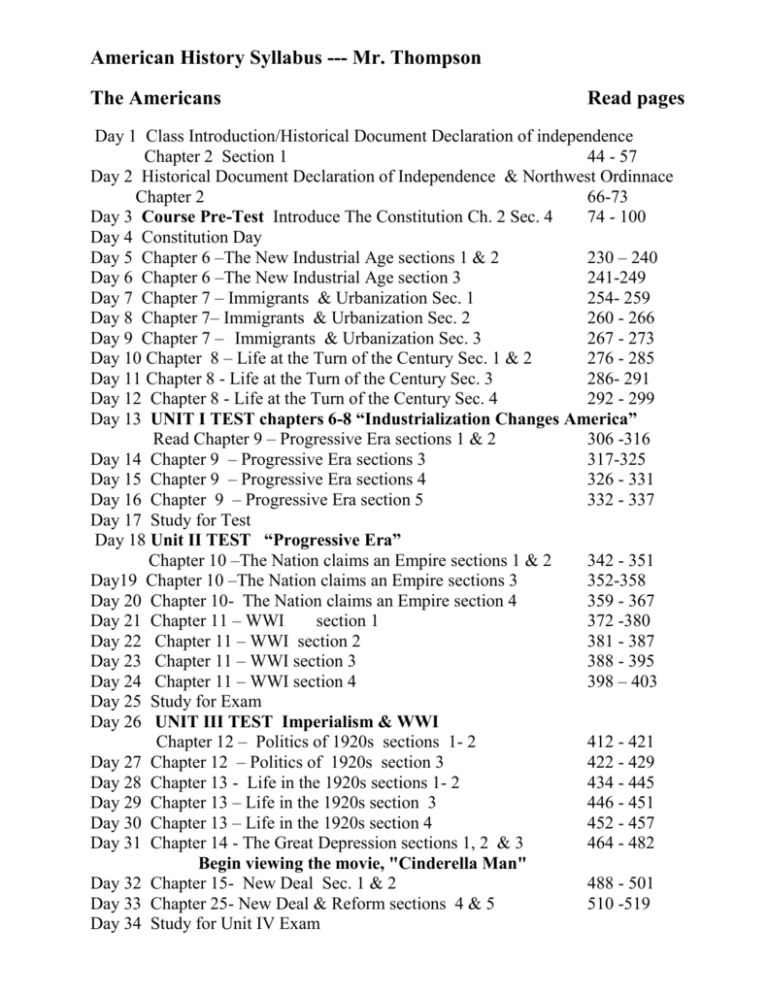 American History Syllabus --- Mr. Thompson

The Americans Read pages

Day 1 Class Introduction/Historical Document Declaration of independence
Chapter 2 Section 1 44 - 57
Day 2 Historical Document Declaration of Independence & Northwest Ordinnace
Chapter 2 66-73
Day 3 Course Pre-Test Introduce The Constitution Ch. 2 Sec. 4 74 - 100
Day 4 Constitution Day
Day 5 Chapter 6 –The New Industrial Age sections 1 & 2 230 – 240
Day 6 Chapter 6 –The New Industrial Age section 3 241-249
Day 7 Chapter 7 – Immigrants & Urbanization Sec. 1 254- 259
Day 8 Chapter 7– Immigrants & Urbanization Sec. 2 260 - 266
Day 9 Chapter 7 – Immigrants & Urbanization Sec. 3 267 - 273
Day 10 Chapter 8 – Life at the Turn of the Century Sec. 1 & 2 276 - 285
Day 11 Chapter 8 - Life at the Turn of the Century Sec. 3 286- 291
Day 12 Chapter 8 - Life at the Turn of the Century Sec. 4 292 - 299
Day 13 UNIT I TEST chapters 6-8 "Industrialization Changes America"
Read Chapter 9 – Progressive Era sections 1 & 2 306 -316
Day 14 Chapter 9 – Progressive Era sections 3 317-325
Day 15 Chapter 9 – Progressive Era sections 4 326 - 331
Day 16 Chapter 9 – Progressive Era section 5 332 - 337
Day 17 Study for Test
Day 18 Unit II TEST "Progressive Era"
Chapter 10 –The Nation claims an Empire sections 1 & 2 342 - 351
Day19 Chapter 10 –The Nation claims an Empire sections 3 352-358
Day 20 Chapter 10- The Nation claims an Empire section 4 359 - 367
Day 21 Chapter 11 – WWI section 1 372 -380
Day 22 Chapter 11 – WWI section 2 381 - 387
Day 23 Chapter 11 – WWI section 3 388 - 395
Day 24 Chapter 11 – WWI section 4 398 – 403
Day 25 Study for Exam
Day 26 UNIT III TEST Imperialism & WWI
Chapter 12 – Politics of 1920s sections 1- 2 412 - 421
Day 27 Chapter 12 – Politics of 1920s section 3 422 - 429
Day 28 Chapter 13 - Life in the 1920s sections 1- 2 434 - 445
Day 29 Chapter 13 – Life in the 1920s section 3 446 - 451
Day 30 Chapter 13 – Life in the 1920s section 4 452 - 457
Day 31 Chapter 14 - The Great Depression sections 1, 2 & 3 464 - 482
Begin viewing the movie, "Cinderella Man"
Day 32 Chapter 15- New Deal Sec. 1 & 2 488 - 501
Day 33 Chapter 25- New Deal & Reform sections 4 & 5 510 -519
Day 34 Study for Unit IV Exam